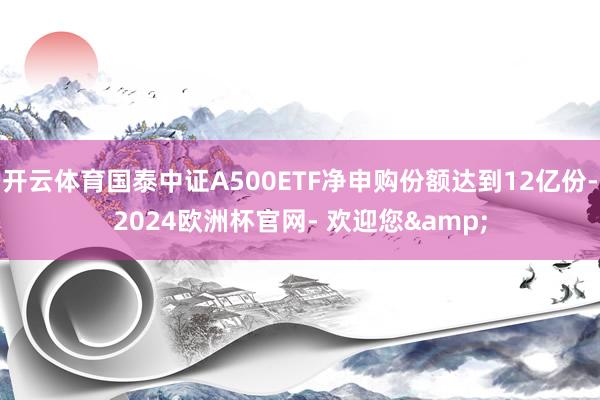 开云体育国泰中证A500ETF净申购份额达到12亿份-2024欧洲杯官网- 欢迎您&amp;